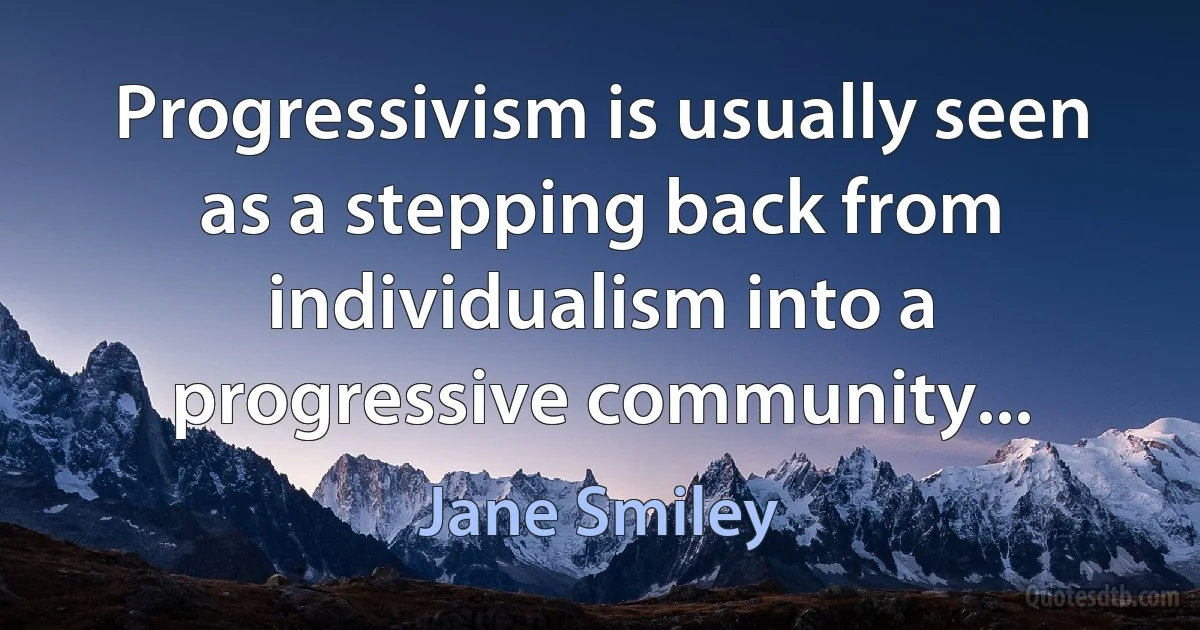 Progressivism is usually seen as a stepping back from individualism into a progressive community...

Jane Smiley

Quotesdtb.com